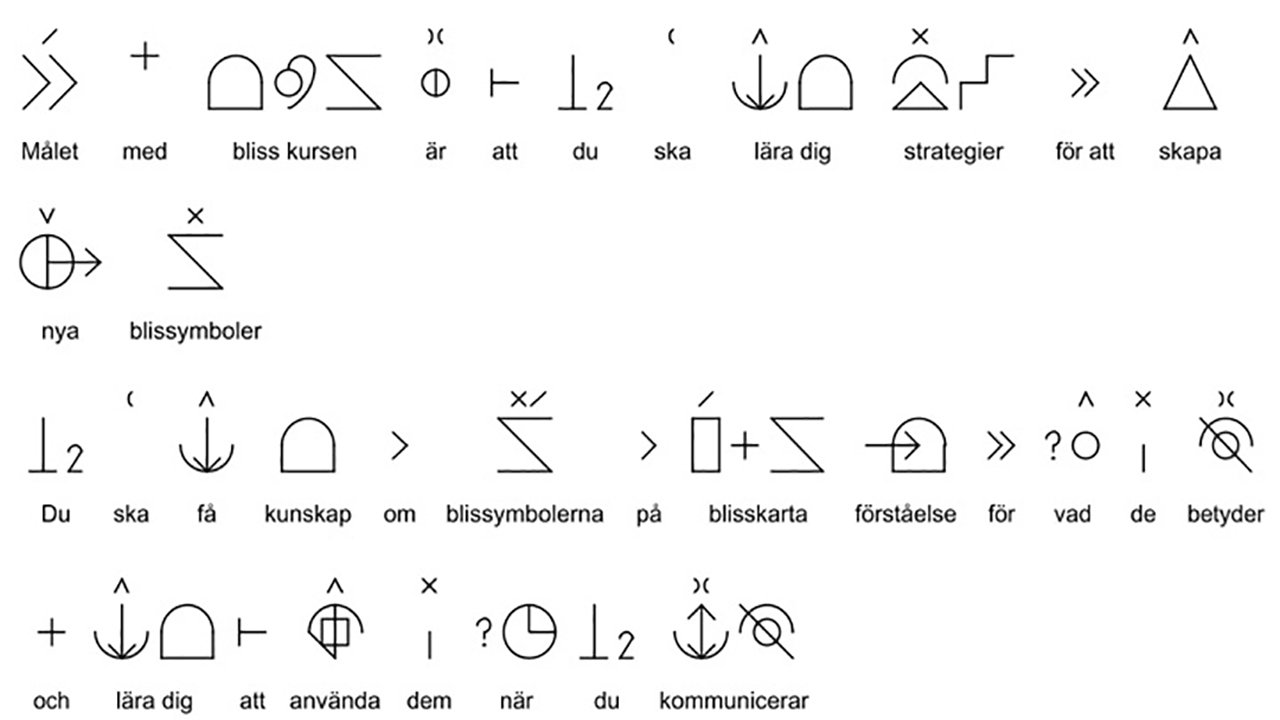 Målet med bliss kursen är att du ska lära dig strategier för att skapa

nya blissymboler

Du ska få kunskap om blissymbolerna på blisskarta förståelse för vad de betyder

och lära dig att använda dem när du kommunicerar